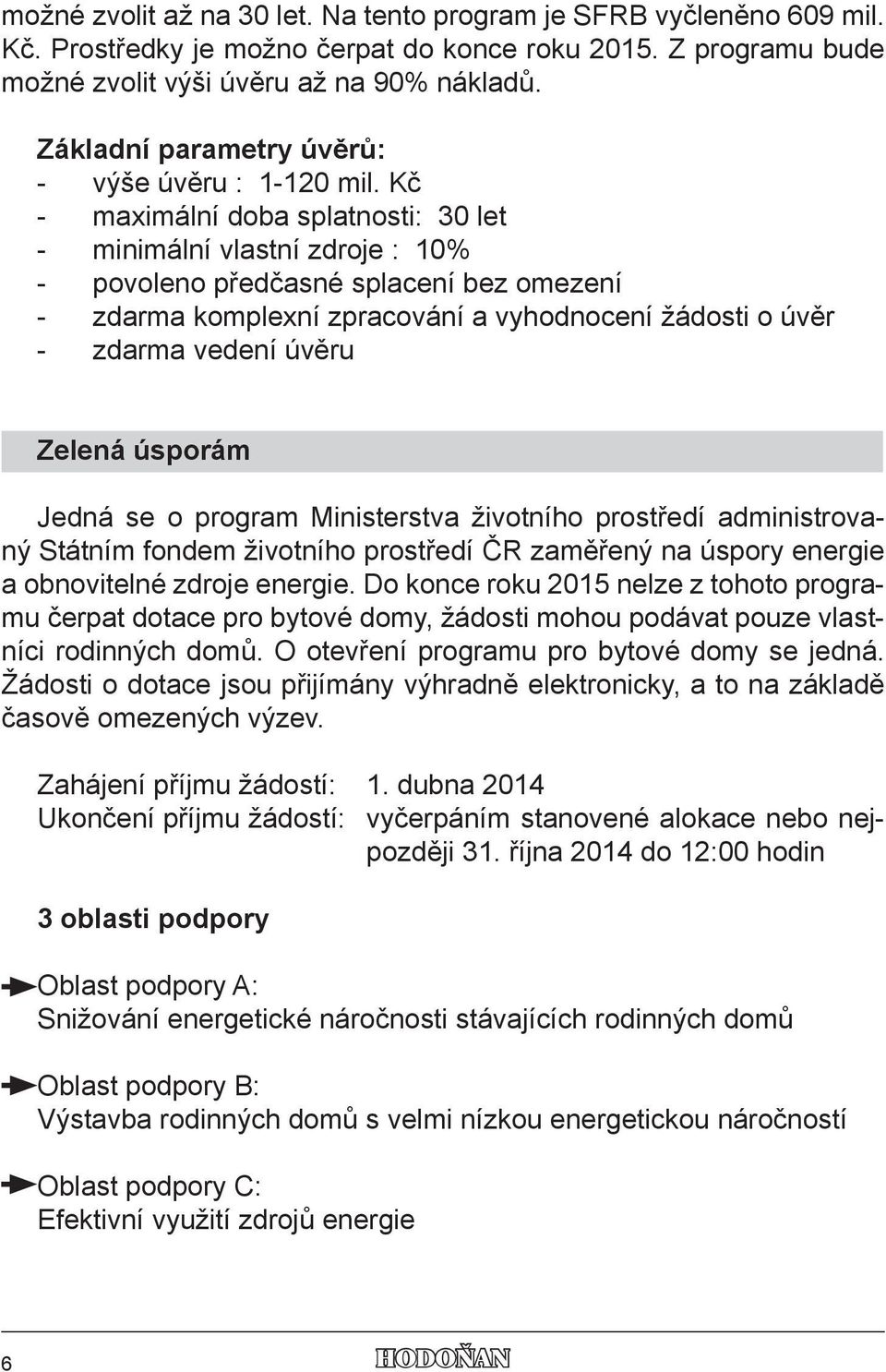 možné zvolit až na 30 let. Na tento program je SFRB vyčleněno 609 mil. Kč. Prostředky je možno čerpat do konce roku 2015. Z programu bude možné zvolit výši úvěru až na 90% nákladů.

Základní parametry úvěrů:
- výše úvěru : 1-120 mil. Kč
- maximální doba splatnosti: 30 let
- minimální vlastní zdroje : 10%
- povoleno předčasné splacení bez omezení
- zdarma komplexní zpracování a vyhodnocení žádosti o úvěr
- zdarma vedení úvěru

Zelená úsporám

Jedná se o program Ministerstva životního prostředí administrovaný Státním fondem životního prostředí ČR zaměřený na úspory energie a obnovitelné zdroje energie. Do konce roku 2015 nelze z tohoto programu čerpat dotace pro bytové domy, žádosti mohou podávat pouze vlastníci rodinných domů. O otevření programu pro bytové domy se jedná. Žádosti o dotace jsou přijímány výhradně elektronicky, a to na základě časově omezených výzev.

Zahájení příjmu žádostí: 1. dubna 2014
Ukončení příjmu žádostí: vyčerpáním stanovené alokace nebo nejpozději 31. října 2014 do 12:00 hodin

3 oblasti podpory

Oblast podpory A:
Snižování energetické náročnosti stávajících rodinných domů

Oblast podpory B:
Výstavba rodinných domů s velmi nízkou energetickou náročností

Oblast podpory C:
Efektivní využití zdrojů energie

6

HODOŇAN